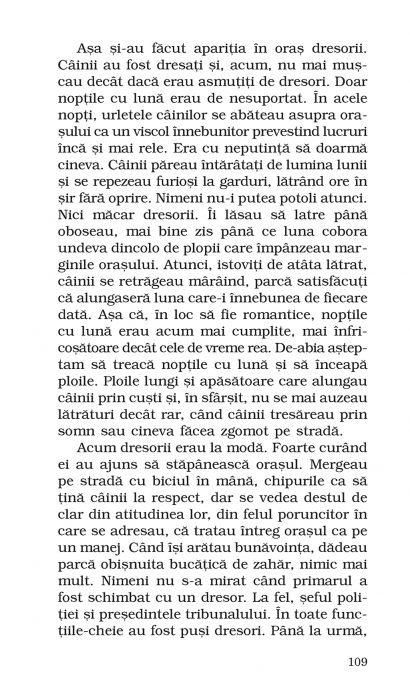 Așa și-au făcut apariția în oraș dresorii. Câinii au fost dresați și, acum, nu mai mușcau decât dacă erau asmuțiți de dresori. Doar nopțile cu lună erau de nesuportat. În acele nopți, urletele câinilor se abăteau asupra orașului ca un viscol înnebunitor prevestind lucruri încă și mai rele. Era cu neputință să doarmă cineva. Câinii păreau întărâtați de lumina lunii și se repezeau furioși la garduri, lătrând ore în șir fără oprire. Nimeni nu-i putea potoli atunci. Nici măcar dresorii. Îi lăsau să latre până oboseau, mai bine zis până ce luna cobora undeva dincolo de plopii care împânzeau marginile orașului. Atunci, istoviți de atâta lătrat, câinii se retrăgeau mârâind, parcă satisfăcuți că alungaseră luna care-i înnebunea de fiecare dată. Așa că, în loc să fie romantice, nopțile cu lună erau acum mai cumplite, mai înfricoșătoare decât cele de vreme rea. De-abia așteptam să treacă nopțile cu lună și să înceapă ploile. Ploile lungi și apăsătoare care alungau câinii prin cuști și, în sfârșit, nu se mai auzeau lătrături decât rar, când câinii tresăreau prin somn sau cineva făcea zgomot pe stradă.

Acum dresorii erau la modă. Foarte curând ei au ajuns să stăpânească orașul. Mergeau pe stradă cu biciul în mână, chipurile ca să țină câinii la respect, dar se vedea destul de clar din atitudinea lor, din felul poruncitor în care se adresau, că tratau întreg orașul ca pe un manej. Când își arătau bunăvoința, dădeau parcă obișnuita bucățică de zahăr, nimic mai mult. Nimeni nu s-a mirat când primarul a fost schimbat cu un dresor. La fel, șeful poliției și președintele tribunalului. În toate funcțiile-cheie au fost puși dresori. Până la urmă,

109